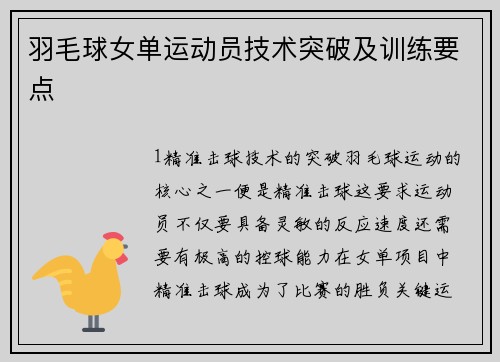 羽毛球女单运动员技术突破及训练要点

1精准击球技术的突破羽毛球运动的核心之一便是精准击球这要求运动员不仅要具备灵敏的反应速度还需要有极高的控球能力在女单项目中精准击球成为了比赛的胜负关键运